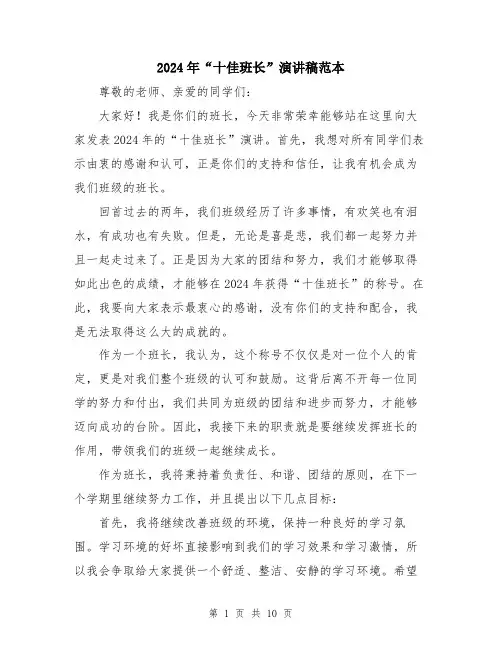 2024年“十佳班长”演讲稿范本

尊敬的老师、亲爱的同学们：

大家好！我是你们的班长，今天非常荣幸能够站在这里向大家发表2024年的“十佳班长”演讲。首先，我想对所有同学们表示由衷的感谢和认可，正是你们的支持和信任，让我有机会成为我们班级的班长。

回首过去的两年，我们班级经历了许多事情，有欢笑也有泪水，有成功也有失败。但是，无论是喜是悲，我们都一起努力并且一起走过来了。正是因为大家的团结和努力，我们才能够取得如此出色的成绩，才能够在2024年获得“十佳班长”的称号。在此，我要向大家表示最衷心的感谢，没有你们的支持和配合，我是无法取得这么大的成就的。

作为一个班长，我认为，这个称号不仅仅是对一位个人的肯定，更是对我们整个班级的认可和鼓励。这背后离不开每一位同学的努力和付出，我们共同为班级的团结和进步而努力，才能够迈向成功的台阶。因此，我接下来的职责就是要继续发挥班长的作用，带领我们的班级一起继续成长。

作为班长，我将秉持着负责任、和谐、团结的原则，在下一个学期里继续努力工作，并且提出以下几点目标：

首先，我将继续改善班级的环境，保持一种良好的学习氛围。学习环境的好坏直接影响到我们的学习效果和学习激情，所以我会争取给大家提供一个舒适、整洁、安静的学习环境。希望

第 1 页 共 10 页